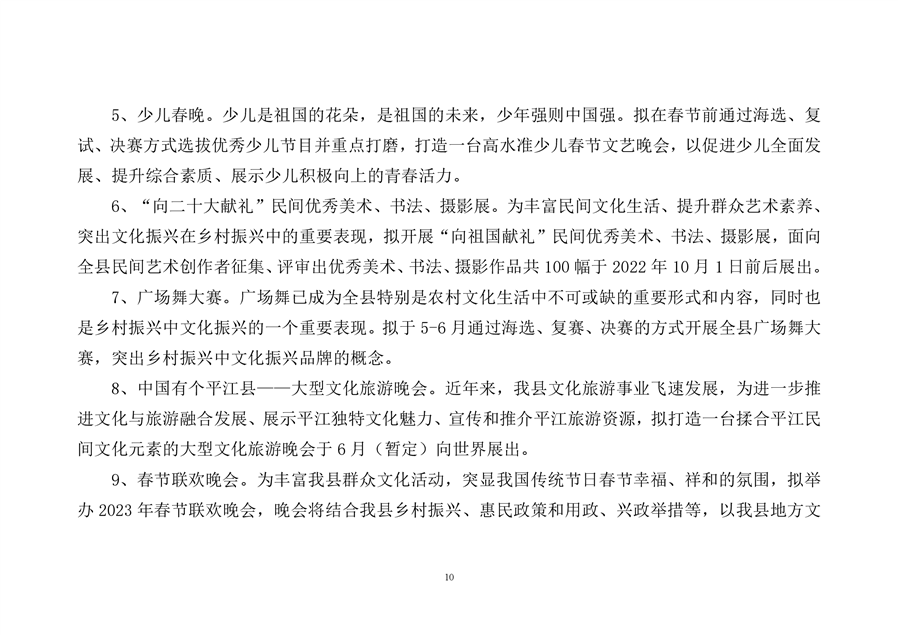 5、少儿春晚。少儿是祖国的花朵，是祖国的未来，少年强则中国强。拟在春节前通过海选、复试、决赛方式选拔优秀少儿节目并重点打磨，打造一台高水准少儿春节文艺晚会，以促进少儿全面发展、提升综合素质、展示少儿积极向上的青春活力。

6、“向二十大献礼”民间优秀美术、书法、摄影展。为丰富民间文化生活、提升群众艺术素养、突出文化振兴在乡村振兴中的重要表现，拟开展“向祖国献礼”民间优秀美术、书法、摄影展，面向全县民间艺术创作者征集、评审出优秀美术、书法、摄影作品共100幅于2022年10月1日前后展出。

7、广场舞大赛。广场舞已成为全县特别是农村文化生活中不可或缺的重要形式和内容，同时也是乡村振兴中文化振兴的一个重要表现。拟于5-6月通过海选、复赛、决赛的方式开展全县广场舞大赛，突出乡村振兴中文化振兴品牌的概念。

8、中国有个平江县——大型文化旅游晚会。近年来，我县文化旅游事业飞速发展，为进一步推进文化与旅游融合发展、展示平江独特文化魅力、宣传和推介平江旅游资源，拟打造一台揉合平江民间文化元素的大型文化旅游晚会于6月（暂定）向世界展出。

9、春节联欢晚会。为丰富我县群众文化活动，突显我国传统节日春节幸福、祥和的氛围，拟举办2023年春节联欢晚会，晚会将结合我县乡村振兴、惠民政策和用政、兴政举措等，以我县地方文

10